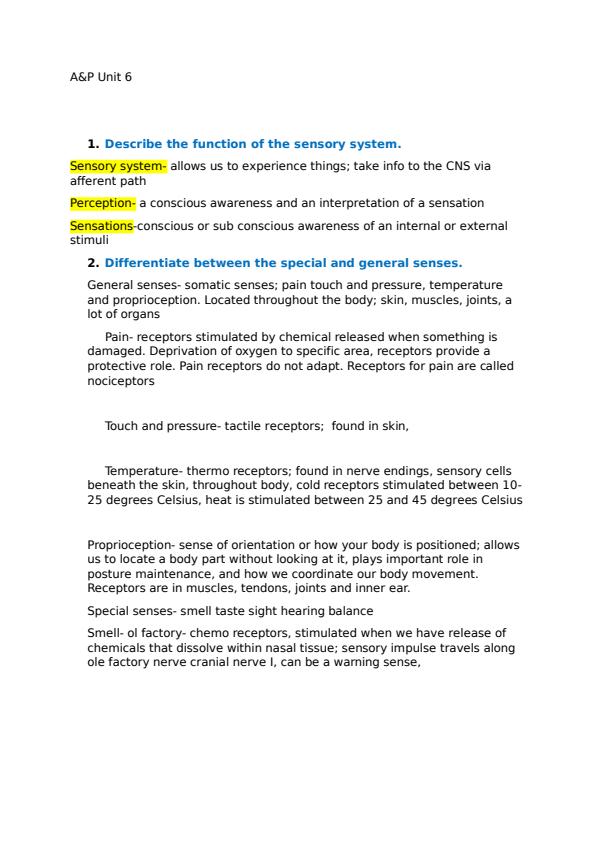 A&P Unit 6

1. Describe the function of the sensory system.

Sensory system- allows us to experience things; take info to the CNS via afferent path

Perception- a conscious awareness and an interpretation of a sensation

Sensations-conscious or sub conscious awareness of an internal or external stimuli

2. Differentiate between the special and general senses.

General senses- somatic senses; pain touch and pressure, temperature and proprioception. Located throughout the body; skin, muscles, joints, a lot of organs

Pain- receptors stimulated by chemical released when something is damaged. Deprivation of oxygen to specific area, receptors provide a protective role. Pain receptors do not adapt. Receptors for pain are called nociceptors

Touch and pressure- tactile receptors; found in skin,

Temperature- thermo receptors; found in nerve endings, sensory cells beneath the skin, throughout body, cold receptors stimulated between 10-25 degrees Celsius, heat is stimulated between 25 and 45 degrees Celsius

Proprioception- sense of orientation or how your body is positioned; allows us to locate a body part without looking at it, plays important role in posture maintenance, and how we coordinate our body movement. Receptors are in muscles, tendons, joints and inner ear.

Special senses- smell taste sight hearing balance

Smell- ol factory- chemo receptors, stimulated when we have release of chemicals that dissolve within nasal tissue; sensory impulse travels along ole factory nerve cranial nerve I, can be a warning sense,